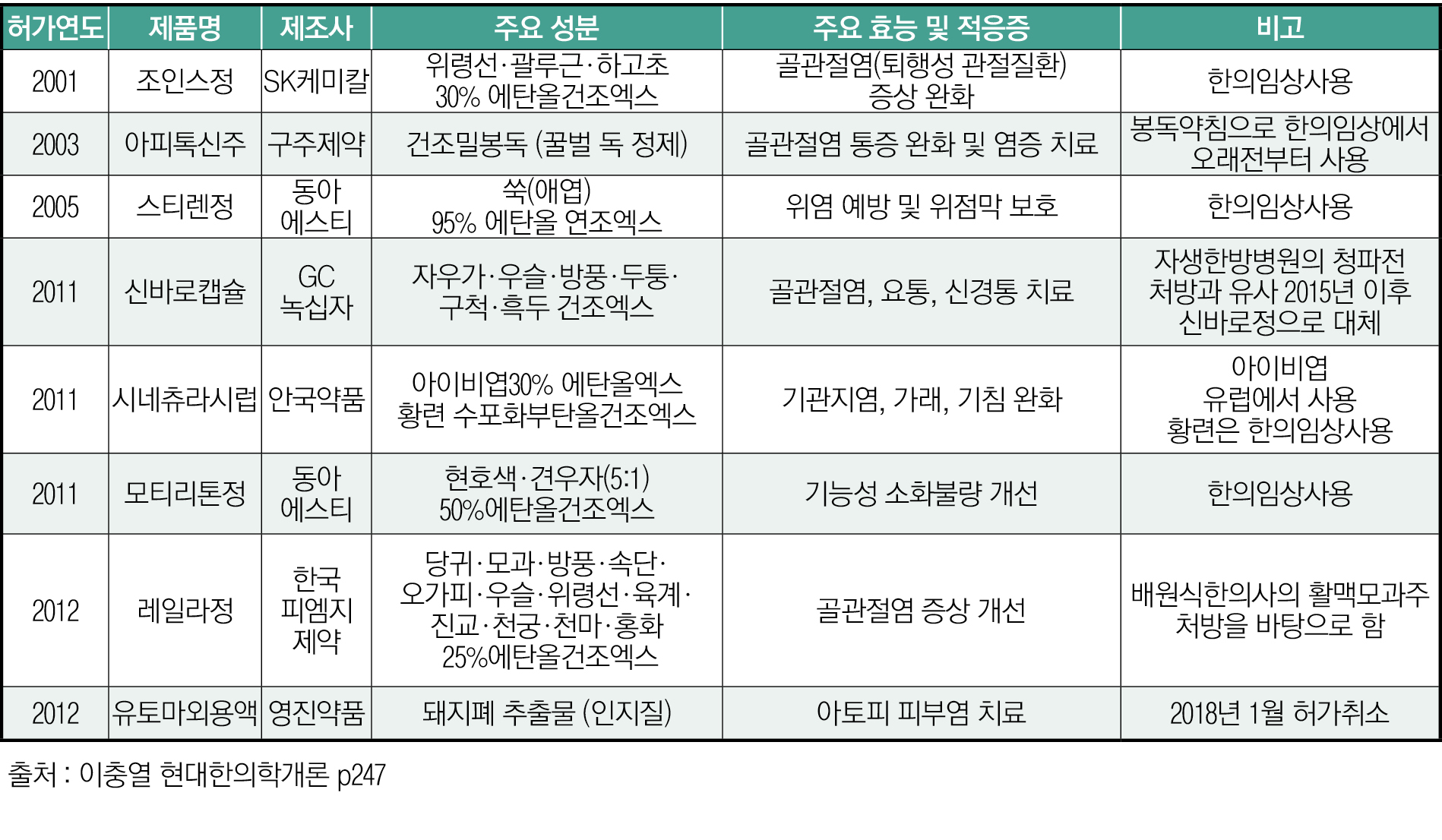 | 허가연도 | 제품명 | 제조사 | 주요 성분 | 주요 효능 및 적응증 | 비고 |
|---|---|---|---|---|---|
| 2001 | 조인스정 | SK케미칼 | 위령선·괄루근·하고초 30% 에탄올건조엑스 | 골관절염(퇴행성 관절질환) 증상 완화 | 한의임상사용 |
| 2003 | 아피톡신주 | 구주제약 | 건조밀봉독 (꿀벌 독 정제) | 골관절염 통증 완화 및 염증 치료 | 봉독약침으로 한의임상에서 오래전부터 사용 |
| 2005 | 스티렌정 | 동아 에스티 | 쑥(애엽) 95% 에탄올 연조엑스 | 위염 예방 및 위점막 보호 | 한의임상사용 |
| 2011 | 신바로캡슐 | GC 녹십자 | 자우가·우슬·방풍·두퉁·구척·흑두 건조엑스 | 골관절염, 요통, 신경통 치료 | 자생한방병원의 청파전 처방과 유사 2015년 이후 신바로정으로 대체 |
| 2011 | 시네츄라시럽 | 안국약품 | 아이비엽30% 에탄올엑스 황련 수포화부탄올건조엑스 | 기관지염, 가래, 기침 완화 | 아이비엽 유럽에서 사용 황련은 한의임상사용 |
| 2011 | 모티리톤정 | 동아 에스티 | 현호색·견우자(5:1) 50%에탄올건조엑스 | 기능성 소화불량 개선 | 한의임상사용 |
| 2012 | 레일라정 | 한국 피엠지 제약 | 당귀·모과·방풍·속단·오가피·우슬·위령선·육계·진교·천궁·천마·홍화 25%에탄올건조엑스 | 골관절염 증상 개선 | 배원식한의사의 활맥모과주 처방을 바탕으로 함 |
| 2012 | 유토마외용액 | 영진약품 | 돼지폐 추출물 (인지질) | 아토피 피부염 치료 | 2018년 1월 허가취소 |

출처 : 이충열 현대한의학개론 p247